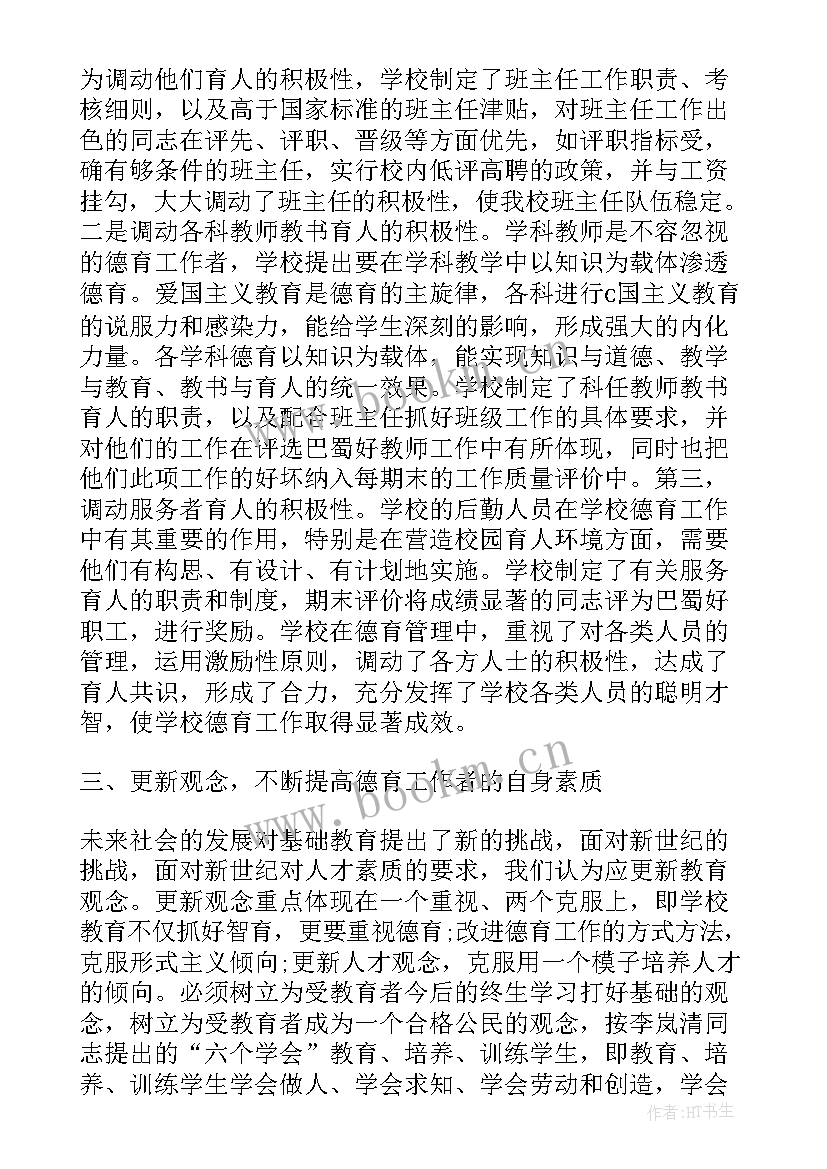 为调动他们育人的积极性，学校制定了班主任工作职责、考核细则，以及高于国家标准的班主任津贴，对班主任工作出色的同志在评先、评职、晋级等方面优先，如评职指标受，确有够条件的班主任，实行校内低评高聘的政策，并与工资挂勾，大大调动了班主任的积极性，使我校班主任队伍稳定。二是调动各科教师教书育人的积极性。学科教师是不容忽视的德育工作者，学校提出要在学科教学中以知识为载体渗透德育。爱国主义教育是德育的主旋律，各科进行c国主义教育的说服力和感染力，能给学生深刻的影响，形成强大的内化力量。各学科德育以知识为载体，能实现知识与道德、教学与教育、教书与育人的统一效果。学校制定了科任教师教书育人的职责，以及配合班主任抓好班级工作的具体要求，并对他们的工作在评选巴蜀好教师工作中有所体现，同时也把他们此项工作的好坏纳入每期末的工作质量评价中。第三，调动服务者育人的积极性。学校的后勤人员在学校德育工作中有其重要的作用，特别是在营造校园育人环境方面，需要他们有构思、有设计、有计划地实施。学校制定了有关服务育人的职责和制度，期末评价将成绩显著的同志评为巴蜀好职工，进行奖励。学校在德育管理中，重视了对各类人员的管理，运用激励性原则，调动了各方人士的积极性，达成了育人共识，形成了合力，充分发挥了学校各类人员的聪明才智，使学校德育工作取得显著成效。

三、更新观念，不断提高德育工作者的自身素质

未来社会的发展对基础教育提出了新的挑战，面对新世纪的挑战，面对新世纪对人才素质的要求，我们认为应更新教育观念。更新观念重点体现在一个重视、两个克服上，即学校教育不仅抓好智育，更要重视德育;改进德育工作的方式方法，克服形式主义倾向;更新人才观念，克服用一个模子培养人才的倾向。必须树立为受教育者今后的终生学习打好基础的观念，树立为受教育者成为一个合格公民的观念，按李岚清同志提出的“六个学会”教育、培养、训练学生，即教育、培养、训练学生学会做人、学会求知、学会劳动和创造，学会

www.bookm.cn

作者:HT书生